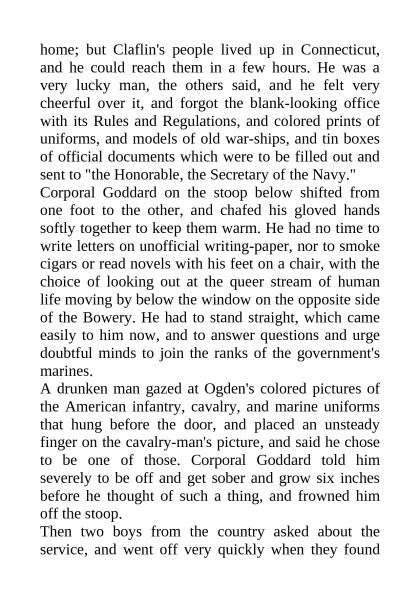 home; but Claflin's people lived up in Connecticut, and he could reach them in a few hours. He was a very lucky man, the others said, and he felt very cheerful over it, and forgot the blank-looking office with its Rules and Regulations, and colored prints of uniforms, and models of old war-ships, and tin boxes of official documents which were to be filled out and sent to "the Honorable, the Secretary of the Navy."

Corporal Goddard on the stoop below shifted from one foot to the other, and chafed his gloved hands softly together to keep them warm. He had no time to write letters on unofficial writing-paper, nor to smoke cigars or read novels with his feet on a chair, with the choice of looking out at the queer stream of human life moving by below the window on the opposite side of the Bowery. He had to stand straight, which came easily to him now, and to answer questions and urge doubtful minds to join the ranks of the government's marines.

A drunken man gazed at Ogden's colored pictures of the American infantry, cavalry, and marine uniforms that hung before the door, and placed an unsteady finger on the cavalry-man's picture, and said he chose to be one of those. Corporal Goddard told him severely to be off and get sober and grow six inches before he thought of such a thing, and frowned him off the stoop.

Then two boys from the country asked about the service, and went off very quickly when they found